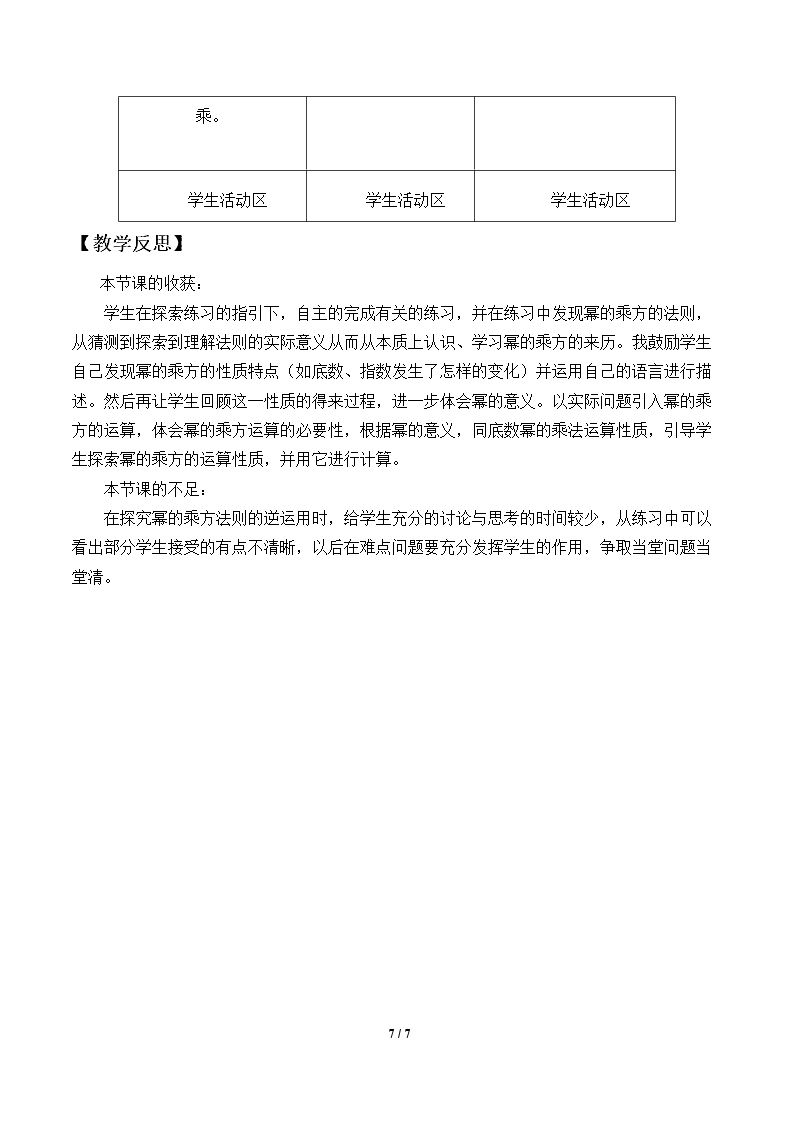 | 乘。 |  |  |
|---|---|---|
| 学生活动区 | 学生活动区 | 学生活动区 |

【教学反思】

本节课的收获：

学生在探索练习的指引下，自主的完成有关的练习，并在练习中发现幂的乘方的法则，从猜测到探索到理解法则的实际意义从而从本质上认识、学习幂的乘方的来历。我鼓励学生自己发现幂的乘方的性质特点（如底数、指数发生了怎样的变化）并运用自己的语言进行描述。然后再让学生回顾这一性质的得来过程，进一步体会幂的意义。以实际问题引入幂的乘方的运算，体会幂的乘方运算的必要性，根据幂的意义，同底数幂的乘法运算性质，引导学生探索幂的乘方的运算性质，并用它进行计算。

本节课的不足：

在探究幂的乘方法则的逆运用时，给学生充分的讨论与思考的时间较少，从练习中可以看出部分学生接受的有点不清晰，以后在难点问题要充分发挥学生的作用，争取当堂问题当堂清。

7 / 7